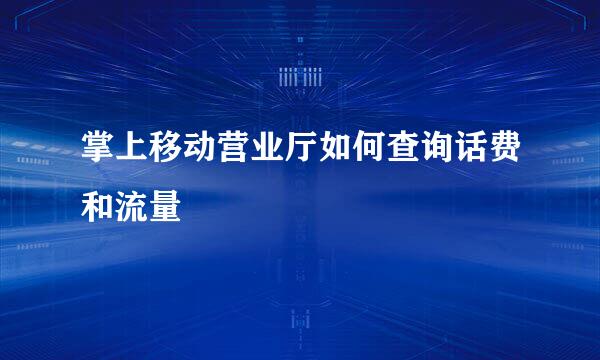 掌上移动营业厅如何查询话费和流量